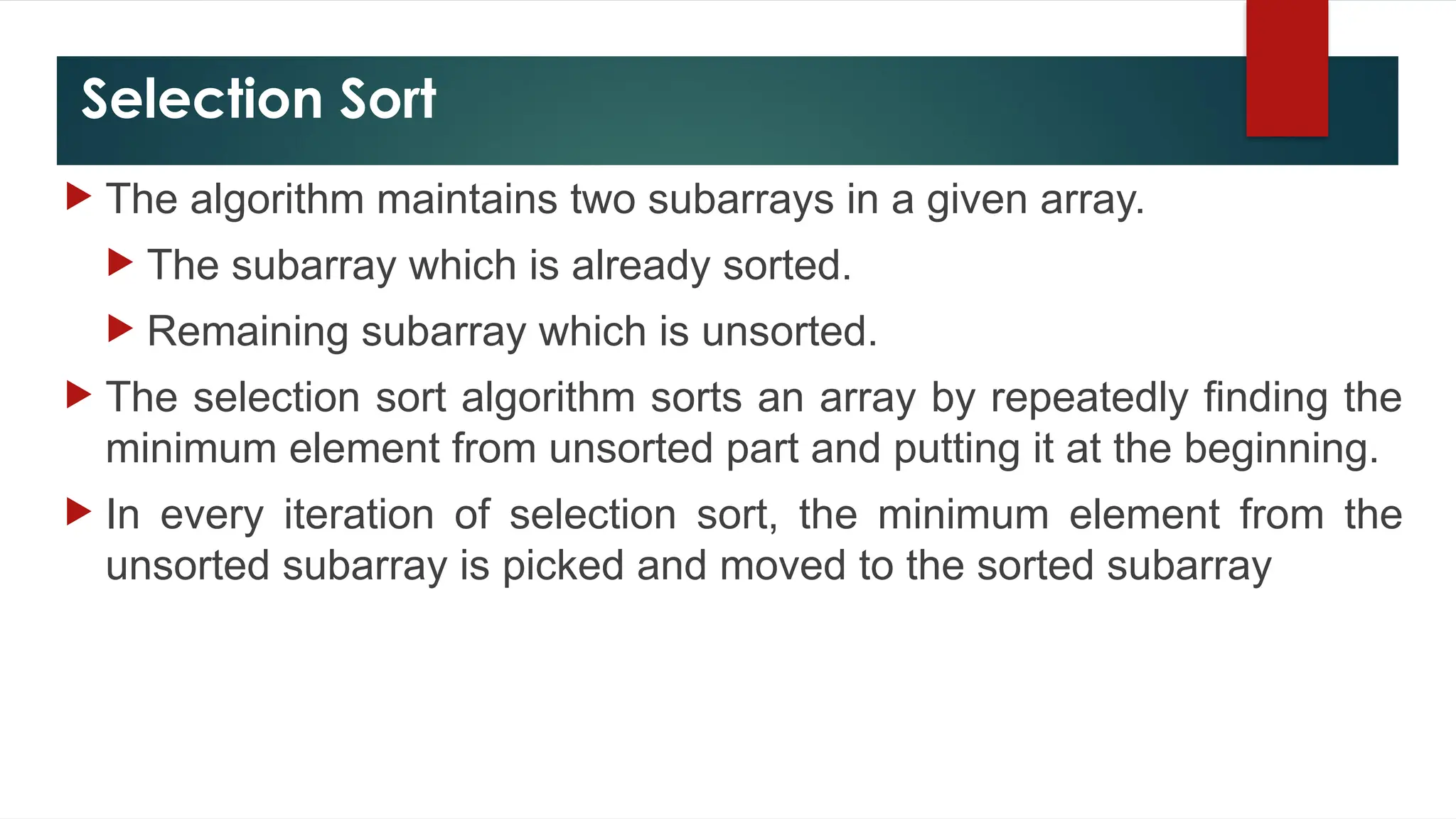 Selection Sort

The algorithm maintains two subarrays in a given array.

The subarray which is already sorted.

Remaining subarray which is unsorted.

The selection sort algorithm sorts an array by repeatedly finding the minimum element from unsorted part and putting it at the beginning.

In every iteration of selection sort, the minimum element from the unsorted subarray is picked and moved to the sorted subarray